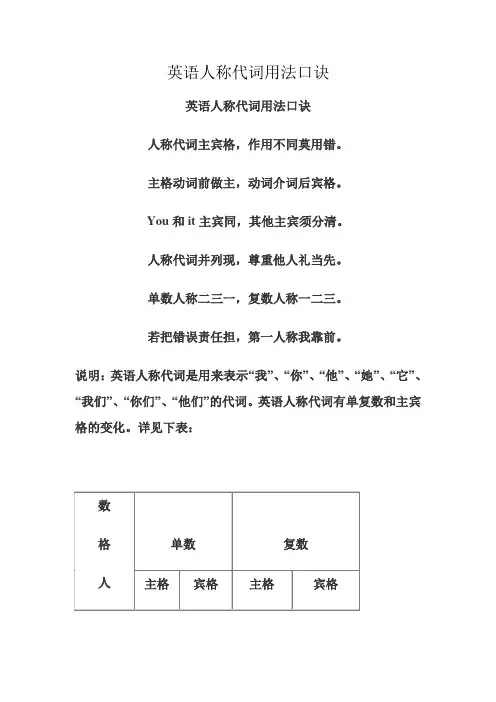 英语人称代词用法口诀

英语人称代词用法口诀

人称代词主宾格，作用不同莫用错。

主格动词前做主，动词介词后宾格。

You 和 it 主宾同，其他主宾须分清。

人称代词并列现，尊重他人礼当先。

单数人称二三一，复数人称一二三。

若把错误责任担，第一人称我靠前。

说明：英语人称代词是用来表示“我”、“你”、“他”、“她”、“它”、“我们”、“你们”、“他们”的代词。英语人称代词有单复数和主宾格的变化。详见下表：

| 数 格 人 | 单数 | | 复数 | |
|---|---|---|---|---|
| | 主格 | 宾格 | 主格 | 宾格 |